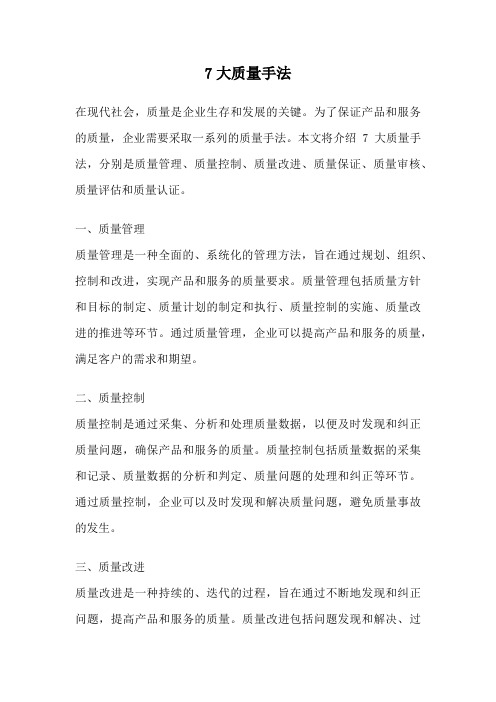 7 大质量手法

在现代社会，质量是企业生存和发展的关键。为了保证产品和服务的质量，企业需要采取一系列的质量手法。本文将介绍 7 大质量手法，分别是质量管理、质量控制、质量改进、质量保证、质量审核、质量评估和质量认证。

一、质量管理
质量管理是一种全面的、系统化的管理方法，旨在通过规划、组织、控制和改进，实现产品和服务的质量要求。质量管理包括质量方针和目标的制定、质量计划的制定和执行、质量控制的实施、质量改进的推进等环节。通过质量管理，企业可以提高产品和服务的质量，满足客户的需求和期望。

二、质量控制
质量控制是通过采集、分析和处理质量数据，以便及时发现和纠正质量问题，确保产品和服务的质量。质量控制包括质量数据的采集和记录、质量数据的分析和判定、质量问题的处理和纠正等环节。通过质量控制，企业可以及时发现和解决质量问题，避免质量事故的发生。

三、质量改进
质量改进是一种持续的、迭代的过程，旨在通过不断地发现和纠正问题，提高产品和服务的质量。质量改进包括问题发现和解决、过